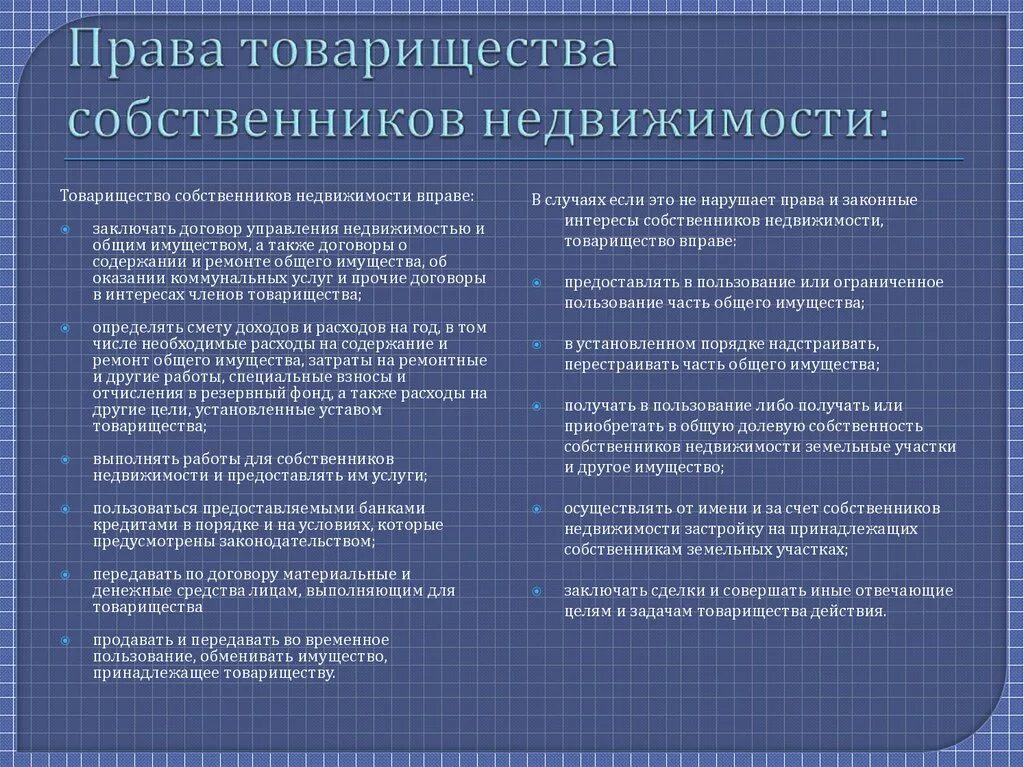 Права товарищества собственников недвижимости:

Товарищество собственников недвижимости вправе:

заключать договор управления недвижимостью и общим имуществом, а также договоры о содержании и ремонте общего имущества, об оказании коммунальных услуг и прочие договоры в интересах членов товарищества;

определять смету доходов и расходов на год, в том числе необходимые расходы на содержание и ремонт общего имущества, затраты на ремонтные и другие работы, специальные взносы и отчисления в резервный фонд, а также расходы на другие цели, установленные уставом товарищества;

выполнять работы для собственников недвижимости и предоставлять им услуги;

пользоваться предоставляемыми банками кредитами в порядке и на условиях, которые предусмотрены законодательством;

передавать по договору материальные и денежные средства лицам, выполняющим для товарищества

продавать и передавать во временное пользование, обменивать имущество, принадлежащее товариществу.

В случаях если это не нарушает права и законные интересы собственников недвижимости, товарищество вправе:

предоставлять в пользование или ограниченное пользование часть общего имущества;

в установленном порядке надстраивать, перестраивать часть общего имущества;

получать в пользование либо получать или приобретать в общую долевую собственность собственников недвижимости земельные участки и другое имущество;

осуществлять от имени и за счет собственников недвижимости застройку на принадлежащих собственникам земельных участках;

заключать сделки и совершать иные отвечающие целям и задачам товарищества действия.